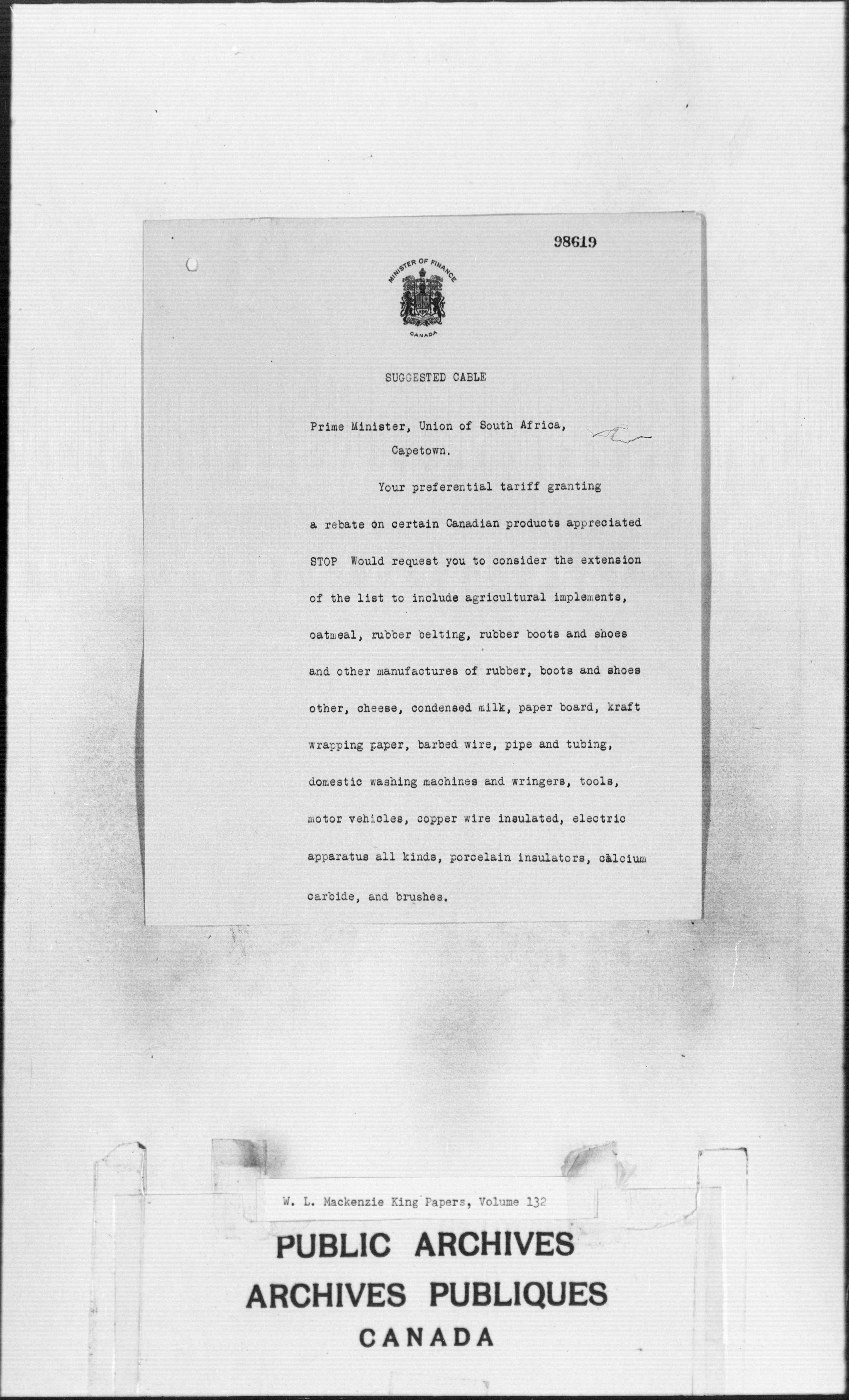 98619

MINISTER OF FINANCE
CANADA

SUGGESTED CABLE

Prime Minister, Union of South Africa,
Capetown.

Your preferential tariff granting a rebate on certain Canadian products appreciated STOP Would request you to consider the extension of the list to include agricultural implements, oatmeal, rubber belting, rubber boots and shoes and other manufactures of rubber, boots and shoes other, cheese, condensed milk, paper board, kraft wrapping paper, barbed wire, pipe and tubing, domestic washing machines and wringers, tools, motor vehicles, copper wire insulated, electric apparatus all kinds, porcelain insulators, calcium carbide, and brushes.

W. L. Mackenzie King Papers, Volume 132

PUBLIC ARCHIVES
ARCHIVES PUBLIQUES
CANADA